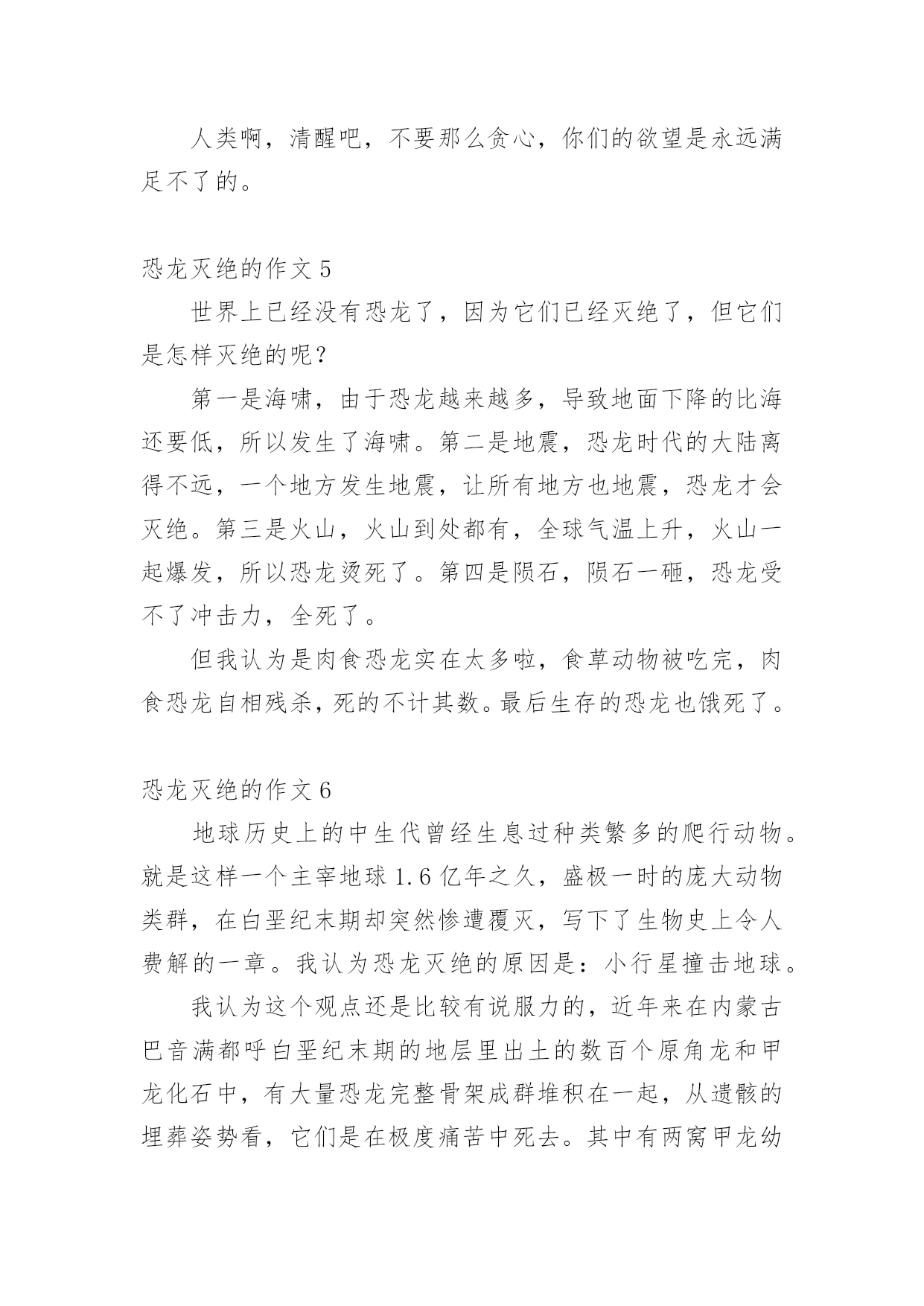 人类啊，清醒吧，不要那么贪心，你们的欲望是永远满足不了的。

恐龙灭绝的作文 5

世界上已经没有恐龙了，因为它们已经灭绝了，但它们是怎样灭绝的呢？

第一是海啸，由于恐龙越来越多，导致地面下降的比海还要低，所以发生了海啸。第二是地震，恐龙时代的大陆离得不远，一个地方发生地震，让所有地方也地震，恐龙才会灭绝。第三是火山，火山到处都有，全球气温上升，火山一起爆发，所以恐龙烫死了。第四是陨石，陨石一砸，恐龙受不了冲击力，全死了。

但我认为是肉食恐龙实在太多啦，食草动物被吃完，肉食恐龙自相残杀，死的不计其数。最后生存的恐龙也饿死了。

恐龙灭绝的作文 6

地球历史上的中生代曾经生息过种类繁多的爬行动物。就是这样一个主宰地球 1.6 亿年之久，盛极一时的庞大动物类群，在白垩纪末期却突然惨遭覆灭，写下了生物史上令人费解的一章。我认为恐龙灭绝的原因是：小行星撞击地球。

我认为这个观点还是比较有说服力的，近年来在内蒙古巴音满都呼白垩纪末期的地层里出土的数百个原角龙和甲龙化石中，有大量恐龙完整骨架成群堆积在一起，从遗骸的埋葬姿势看，它们是在极度痛苦中死去。其中有两窝甲龙幼